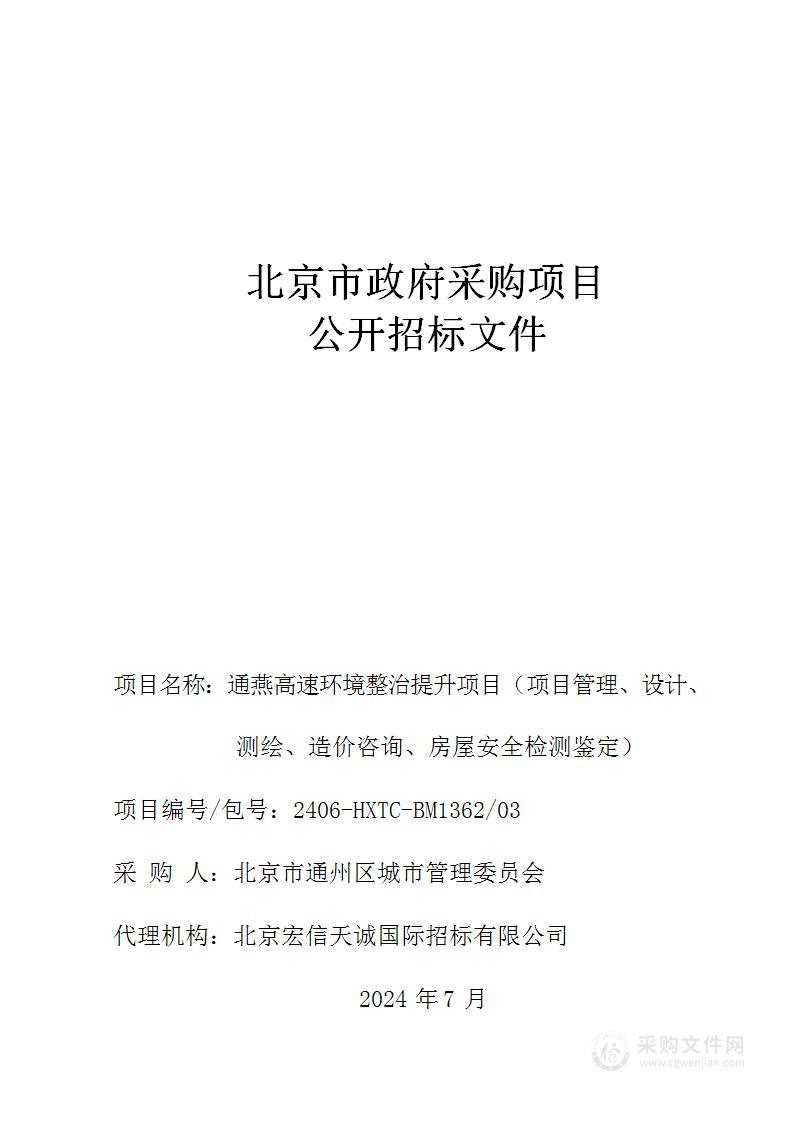 北京市政府采购项目
公开招标文件

项目名称：通燕高速环境整治提升项目（项目管理、设计、测绘、造价咨询、房屋安全检测鉴定）

项目编号/包号：2406-HXTC-BM1362/03

采 购 人：北京市通州区城市管理委员会

代理机构：北京宏信天诚国际招标有限公司

2024 年 7 月

采购文件网
www.cgwenjian.com